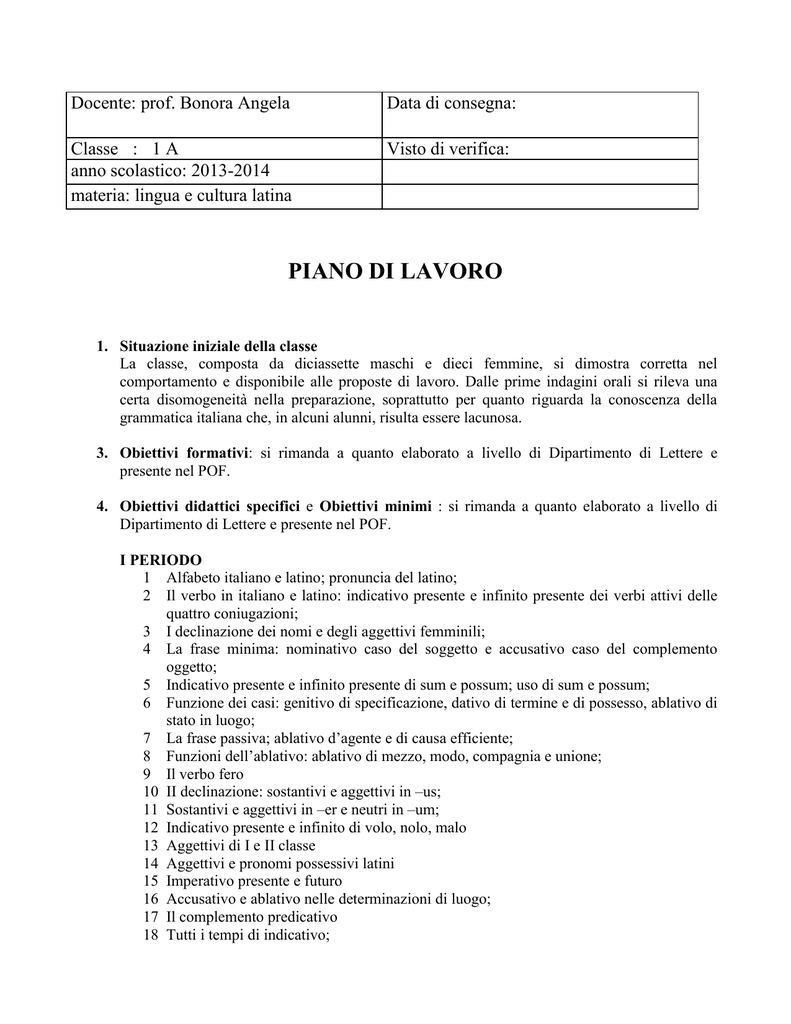 | Docente: prof. Bonora Angela | Data di consegna: |
|---|---|
| Classe : 1 A | Visto di verifica: |
| anno scolastico: 2013-2014 | |
| materia: lingua e cultura latina | |

PIANO DI LAVORO

1. Situazione iniziale della classe
La classe, composta da diciassette maschi e dieci femmine, si dimostra corretta nel comportamento e disponibile alle proposte di lavoro. Dalle prime indagini orali si rileva una certa disomogeneità nella preparazione, soprattutto per quanto riguarda la conoscenza della grammatica italiana che, in alcuni alunni, risulta essere lacunosa.

3. Obiettivi formativi: si rimanda a quanto elaborato a livello di Dipartimento di Lettere e presente nel POF.

4. Obiettivi didattici specifici e Obiettivi minimi : si rimanda a quanto elaborato a livello di Dipartimento di Lettere e presente nel POF.

I PERIODO
1 Alfabeto italiano e latino; pronuncia del latino;
2 Il verbo in italiano e latino: indicativo presente e infinito presente dei verbi attivi delle quattro coniugazioni;
3 I declinazione dei nomi e degli aggettivi femminili;
4 La frase minima: nominativo caso del soggetto e accusativo caso del complemento oggetto;
5 Indicativo presente e infinito presente di sum e possum; uso di sum e possum;
6 Funzione dei casi: genitivo di specificazione, dativo di termine e di possesso, ablativo di stato in luogo;
7 La frase passiva; ablativo d'agente e di causa efficiente;
8 Funzioni dell'ablativo: ablativo di mezzo, modo, compagnia e unione;
9 Il verbo fero
10 II declinazione: sostantivi e aggettivi in –us;
11 Sostantivi e aggettivi in –er e neutri in –um;
12 Indicativo presente e infinito di volo, nolo, malo
13 Aggettivi di I e II classe
14 Aggettivi e pronomi possessivi latini
15 Imperativo presente e futuro
16 Accusativo e ablativo nelle determinazioni di luogo;
17 Il complemento predicativo
18 Tutti i tempi di indicativo;